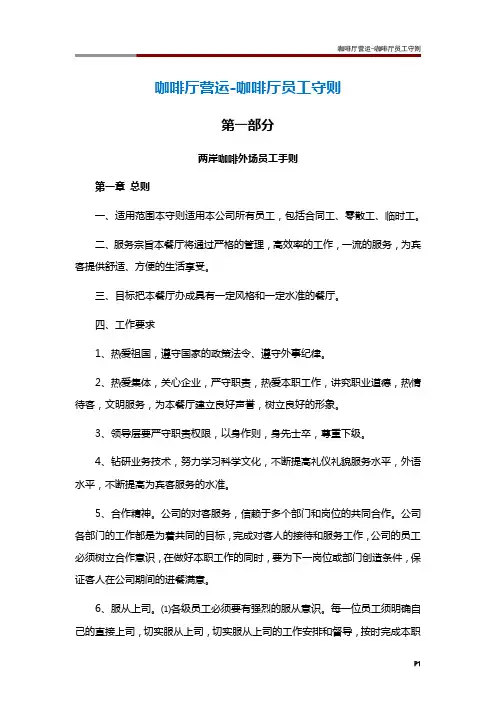 咖啡厅营运-咖啡厅员工守则

咖啡厅营运-咖啡厅员工守则

第一部分

两岸咖啡外场员工手则

第一章 总则

一、适用范围本守则适用本公司所有员工，包括合同工、零散工、临时工。

二、服务宗旨本餐厅将通过严格的管理，高效率的工作，一流的服务，为宾客提供舒适、方便的生活享受。

三、目标把本餐厅办成具有一定风格和一定水准的餐厅。

四、工作要求

1、热爱祖国，遵守国家的政策法令、遵守外事纪律。

2、热爱集体，关心企业，严守职责，热爱本职工作，讲究职业道德，热情待客，文明服务，为本餐厅建立良好声誉，树立良好的形象。

3、领导层要严守职责权限，以身作则，身先士卒，尊重下级。

4、钻研业务技术，努力学习科学文化，不断提高礼仪礼貌服务水平，外语水平，不断提高为宾客服务的水准。

5、合作精神。公司的对客服务，信赖于多个部门和岗位的共同合作。公司各部门的工作都是为着共同的目标，完成对客人的接待和服务工作，公司的员工必须树立合作意识，在做好本职工作的同时，要为下一岗位或部门创造条件，保证客人在公司期间的进餐满意。

6、服从上司。⑴各级员工必须要有强烈的服从意识。每一位员工须明确自己的直接上司，切实服从上司，切实服从上司的工作安排和督导，按时完成本职

P1